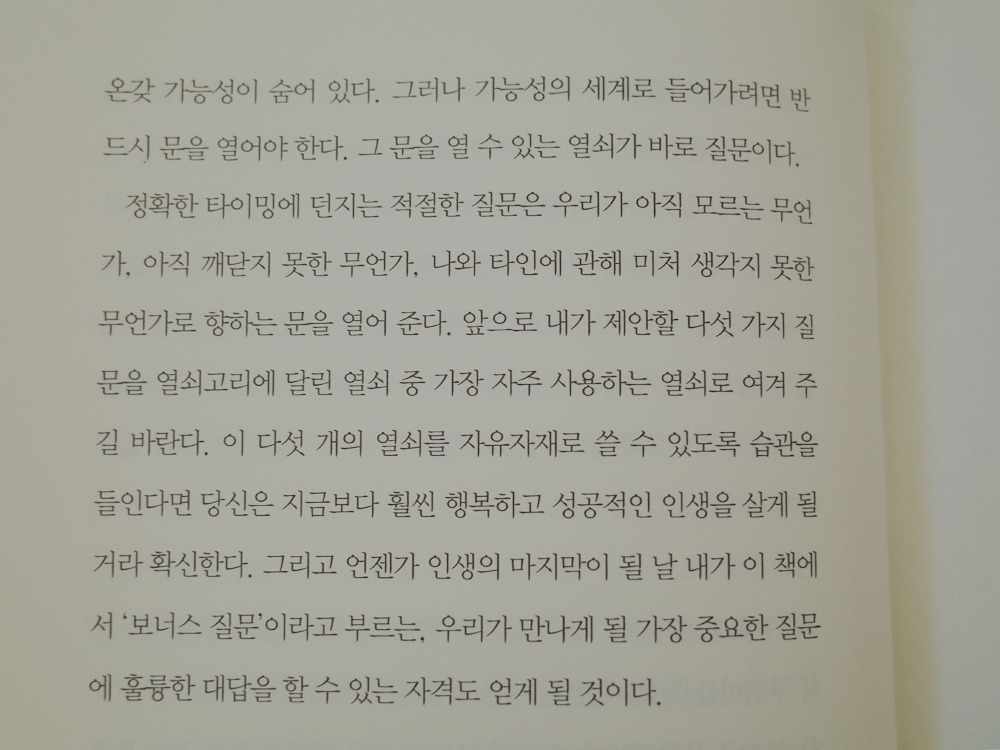 온갖 가능성이 숨어 있다. 그러나 가능성의 세계로 들어가려면 반드시 문을 열어야 한다. 그 문을 열 수 있는 열쇠가 바로 질문이다.

정확한 타이밍에 던지는 적절한 질문은 우리가 아직 모르는 무언가, 아직 깨닫지 못한 무언가, 나와 타인에 관해 미처 생각지 못한 무언가로 향하는 문을 열어 준다. 앞으로 내가 제안할 다섯 가지 질문을 열쇠고리에 달린 열쇠 중 가장 자주 사용하는 열쇠로 여겨 주길 바란다. 이 다섯 개의 열쇠를 자유자재로 쓸 수 있도록 습관을 들인다면 당신은 지금보다 훨씬 행복하고 성공적인 인생을 살게 될 거라 확신한다. 그리고 언젠가 인생의 마지막이 될 날 내가 이 책에서 '보너스 질문'이라고 부르는, 우리가 만나게 될 가장 중요한 질문에 훌륭한 대답을 할 수 있는 자격도 얻게 될 것이다.